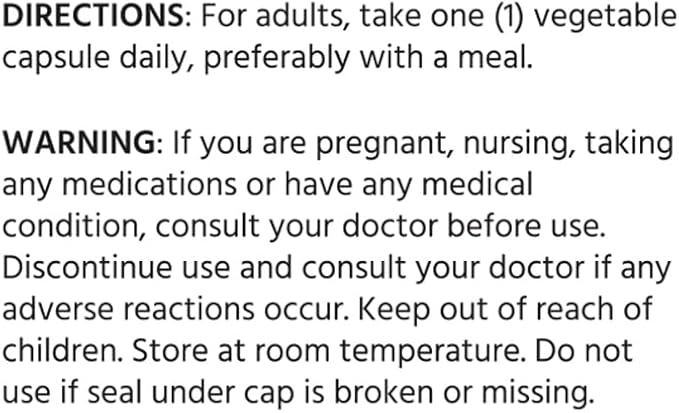 DIRECTIONS: For adults, take one (1) vegetable capsule daily, preferably with a meal.

WARNING: If you are pregnant, nursing, taking any medications or have any medical condition, consult your doctor before use. Discontinue use and consult your doctor if any adverse reactions occur. Keep out of reach of children. Store at room temperature. Do not use if seal under cap is broken or missing.